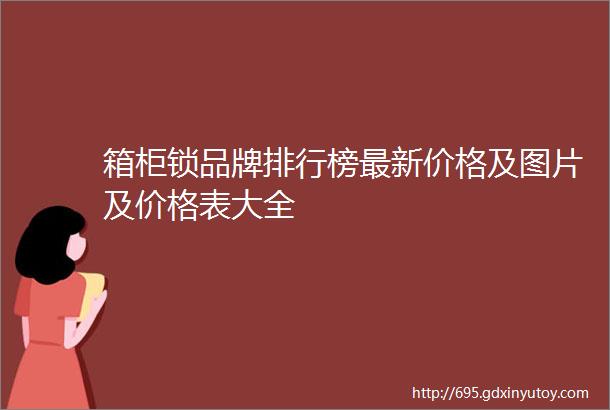 箱柜锁品牌排行榜最新价格及图片及价格表大全

http://695.gdxinyutoy.com